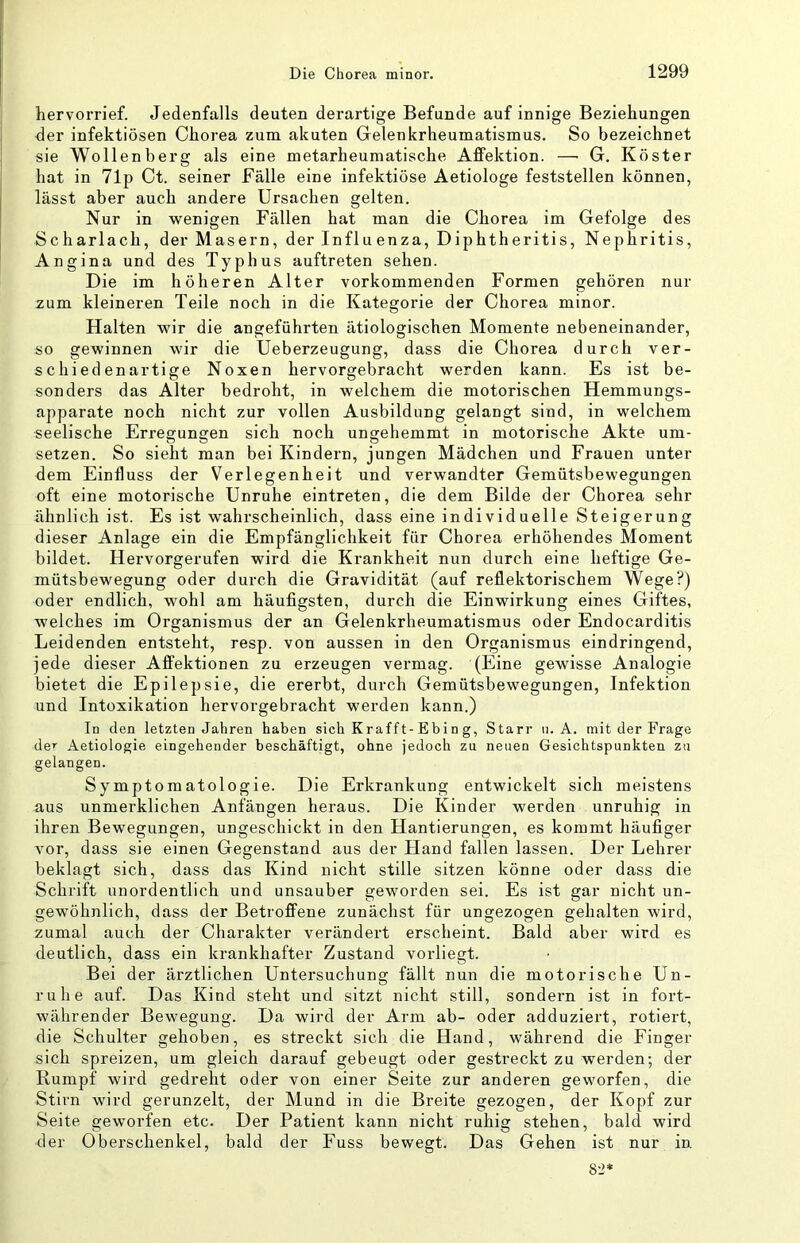 Die Chorea minor. 1299

hervorrief. Jedenfalls deuten derartige Befunde auf innige Beziehungen der infektiösen Chorea zum akuten Gelenkrheumatismus. So bezeichnet sie Wollenberg als eine metarheumatische Affektion. — G. Köster hat in 71p Ct. seiner Fälle eine infektiöse Aetiologe feststellen können, lässt aber auch andere Ursachen gelten.

Nur in wenigen Fällen hat man die Chorea im Gefolge des Scharlach, der Masern, der Influenza, Diphtheritis, Nephritis, Angina und des Typhus auftreten sehen.

Die im höheren Alter vorkommenden Formen gehören nur zum kleineren Teile noch in die Kategorie der Chorea minor.

Halten wir die angeführten ätiologischen Momente nebeneinander, so gewinnen wir die Ueberzeugung, dass die Chorea durch verschiedenartige Noxen hervorgebracht werden kann. Es ist besonders das Alter bedroht, in welchem die motorischen Hemmungsapparate noch nicht zur vollen Ausbildung gelangt sind, in welchem seelische Erregungen sich noch ungehemmt in motorische Akte umsetzen. So sieht man bei Kindern, jungen Mädchen und Frauen unter dem Einfluss der Verlegenheit und verwandter Gemütsbewegungen oft eine motorische Unruhe eintreten, die dem Bilde der Chorea sehr ähnlich ist. Es ist wahrscheinlich, dass eine individuelle Steigerung dieser Anlage ein die Empfänglichkeit für Chorea erhöhendes Moment bildet. Hervorgerufen wird die Krankheit nun durch eine heftige Gemütsbewegung oder durch die Gravidität (auf reflektorischem Wege?) oder endlich, wohl am häufigsten, durch die Einwirkung eines Giftes, welches im Organismus der an Gelenkrheumatismus oder Endocarditis Leidenden entsteht, resp. von aussen in den Organismus eindringend, jede dieser Affektionen zu erzeugen vermag. (Eine gewisse Analogie bietet die Epilepsie, die ererbt, durch Gemütsbewegungen, Infektion und Intoxikation hervorgebracht werden kann.)

In den letzten Jahren haben sich Krafft-Ebing, Starr u. A. mit der Frage der Aetiologie eingehender beschäftigt, ohne jedoch zu neuen Gesichtspunkten zu gelangen.

Symptomatologie. Die Erkrankung entwickelt sich meistens aus unmerklichen Anfängen heraus. Die Kinder werden unruhig in ihren Bewegungen, ungeschickt in den Hantierungen, es kommt häufiger vor, dass sie einen Gegenstand aus der Hand fallen lassen. Der Lehrer beklagt sich, dass das Kind nicht stille sitzen könne oder dass die Schrift unordentlich und unsauber geworden sei. Es ist gar nicht ungewöhnlich, dass der Betroffene zunächst für ungezogen gehalten wird, zumal auch der Charakter verändert erscheint. Bald aber wird es deutlich, dass ein krankhafter Zustand vorliegt.

Bei der ärztlichen Untersuchung fällt nun die motorische Unruhe auf. Das Kind steht und sitzt nicht still, sondern ist in fortwährender Bewegung. Da wird der Arm ab- oder adduziert, rotiert, die Schulter gehoben, es streckt sich die Hand, während die Finger sich spreizen, um gleich darauf gebeugt oder gestreckt zu werden; der Rumpf wird gedreht oder von einer Seite zur anderen geworfen, die Stirn wird gerunzelt, der Mund in die Breite gezogen, der Kopf zur Seite geworfen etc. Der Patient kann nicht ruhig stehen, bald wird der Oberschenkel, bald der Fuss bewegt. Das Gehen ist nur in

82*